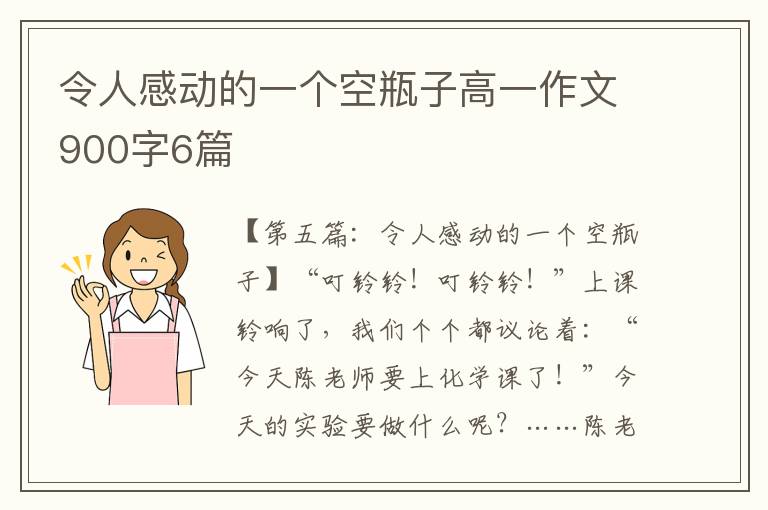 令人感动的一个空瓶子高一作文900字6篇

【第五篇：令人感动的一个空瓶子】“叮铃铃！叮铃铃！”上课铃响了，我们个个都议论着：“今天陈老师要上化学课了！”今天的实验要做什么呢？……陈老